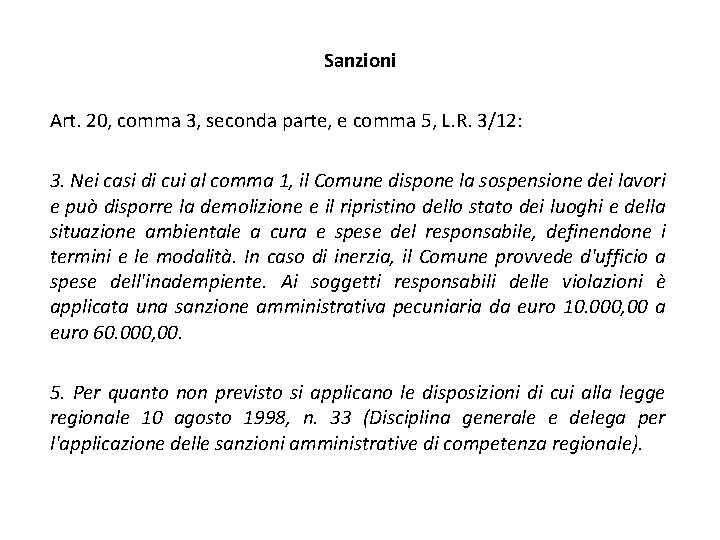 Sanzioni

Art. 20, comma 3, seconda parte, e comma 5, L.R. 3/12:

3. Nei casi di cui al comma 1, il Comune dispone la sospensione dei lavori e può disporre la demolizione e il ripristino dello stato dei luoghi e della situazione ambientale a cura e spese del responsabile, definendone i termini e le modalità. In caso di inerzia, il Comune provvede d'ufficio a spese dell'inadempiente. Ai soggetti responsabili delle violazioni è applicata una sanzione amministrativa pecuniaria da euro 10.000,00 a euro 60.000,00.

5. Per quanto non previsto si applicano le disposizioni di cui alla legge regionale 10 agosto 1998, n. 33 (Disciplina generale e delega per l'applicazione delle sanzioni amministrative di competenza regionale).